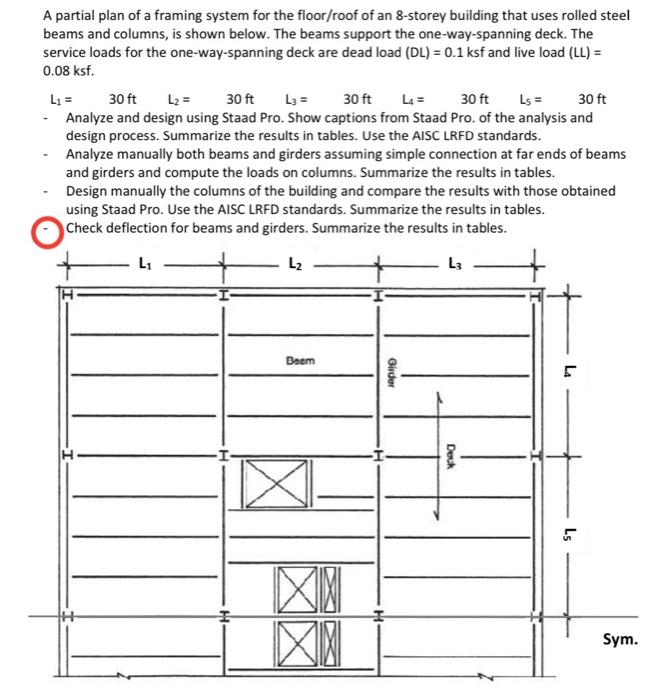 A partial plan of a framing system for the floor/roof of an 8-storey building that uses rolled steel beams and columns, is shown below. The beams support the one-way-spanning deck. The service loads for the one-way-spanning deck are dead load (DL) = 0.1 ksf and live load (LL) = 0.08 ksf.

$L_1$ = 30 ft $L_2$ = 30 ft $L_3$ = 30 ft $L_4$ = 30 ft $L_5$ = 30 ft

- Analyze and design using Staad Pro. Show captions from Staad Pro. of the analysis and design process. Summarize the results in tables. Use the AISC LRFD standards.
- Analyze manually both beams and girders assuming simple connection at far ends of beams and girders and compute the loads on columns. Summarize the results in tables.
- Design manually the columns of the building and compare the results with those obtained using Staad Pro. Use the AISC LRFD standards. Summarize the results in tables.
- Check deflection for beams and girders. Summarize the results in tables.

$L_1$ $L_2$ $L_3$

Beam

Girder

Deck

$L_4$

$L_5$

Sym.